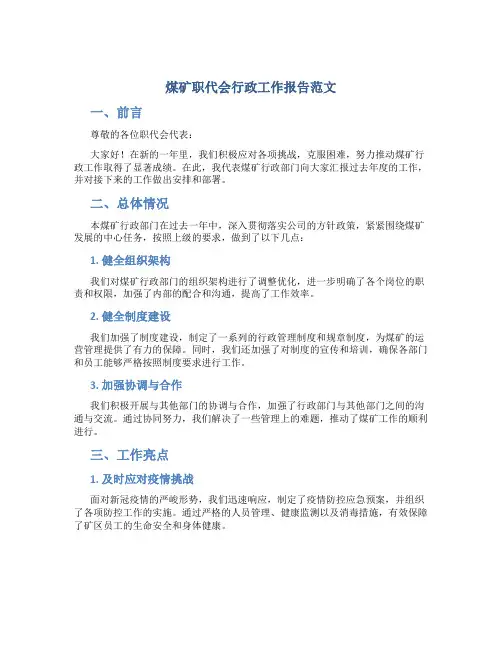 煤矿职代会行政工作报告范文

一、前言

尊敬的各位职代会代表：

大家好！在新的一年里，我们积极应对各项挑战，克服困难，努力推动煤矿行政工作取得了显著成绩。在此，我代表煤矿行政部门向大家汇报过去年度的工作，并对接下来的工作做出安排和部署。

二、总体情况

本煤矿行政部门在过去一年中，深入贯彻落实公司的方针政策，紧紧围绕煤矿发展的中心任务，按照上级的要求，做到了以下几点：

1. 健全组织架构

我们对煤矿行政部门的组织架构进行了调整优化，进一步明确了各个岗位的职责和权限，加强了内部的配合和沟通，提高了工作效率。

2. 健全制度建设

我们加强了制度建设，制定了一系列的行政管理制度和规章制度，为煤矿的运营管理提供了有力的保障。同时，我们还加强了对制度的宣传和培训，确保各部门和员工能够严格按照制度要求进行工作。

3. 加强协调与合作

我们积极开展与其他部门的协调与合作，加强了行政部门与其他部门之间的沟通与交流。通过协同努力，我们解决了一些管理上的难题，推动了煤矿工作的顺利进行。

三、工作亮点

1. 及时应对疫情挑战

面对新冠疫情的严峻形势，我们迅速响应，制定了疫情防控应急预案，并组织了各项防控工作的实施。通过严格的人员管理、健康监测以及消毒措施，有效保障了矿区员工的生命安全和身体健康。